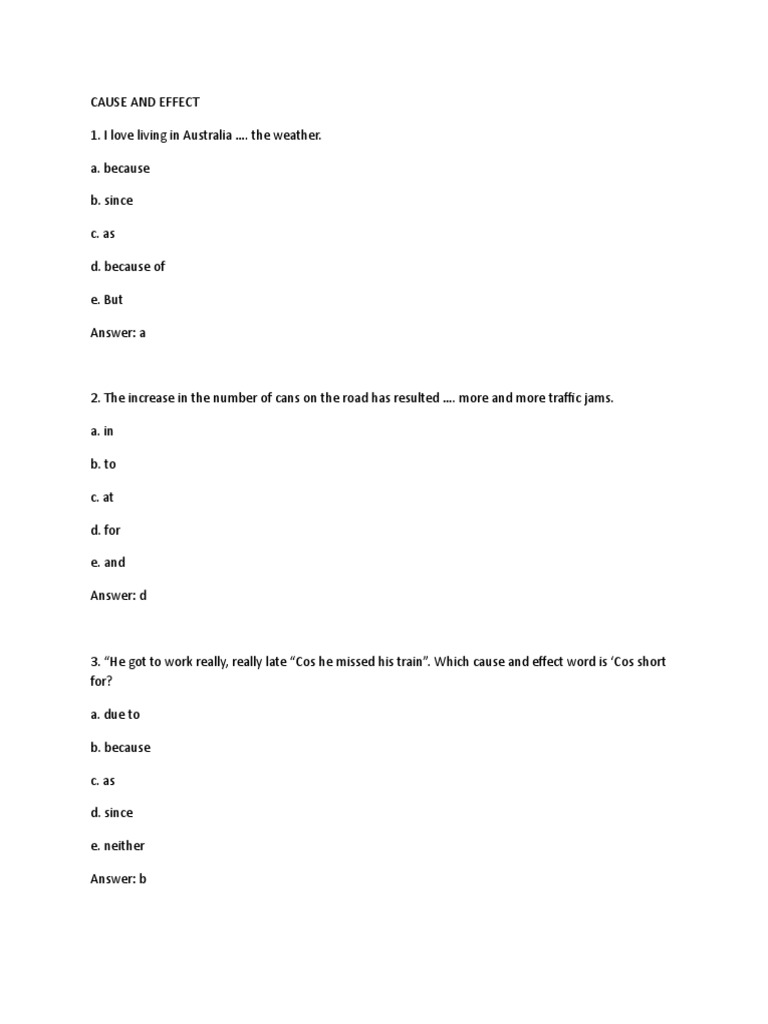 CAUSE AND EFFECT

1. I love living in Australia .... the weather.

a. because

b. since

c. as

d. because of

e. But

Answer: a

2. The increase in the number of cans on the road has resulted .... more and more traffic jams.

a. in

b. to

c. at

d. for

e. and

Answer: d

3. "He got to work really, really late "Cos he missed his train". Which cause and effect word is 'Cos short for?

a. due to

b. because

c. as

d. since

e. neither

Answer: b